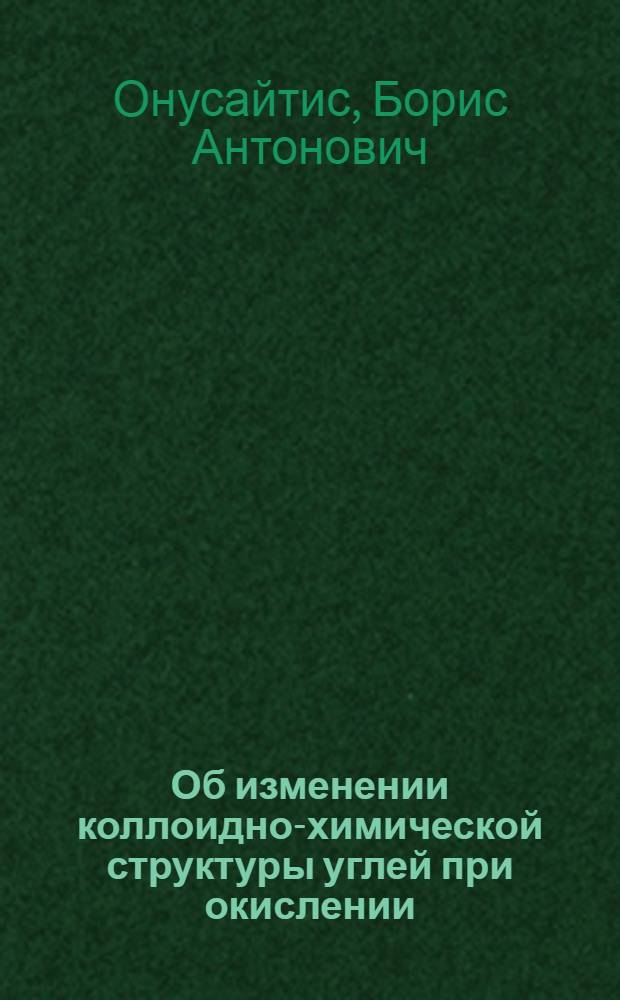 Онусайтис, Борис Антонович

Об изменении коллоидно-химической структуры углей при окислении